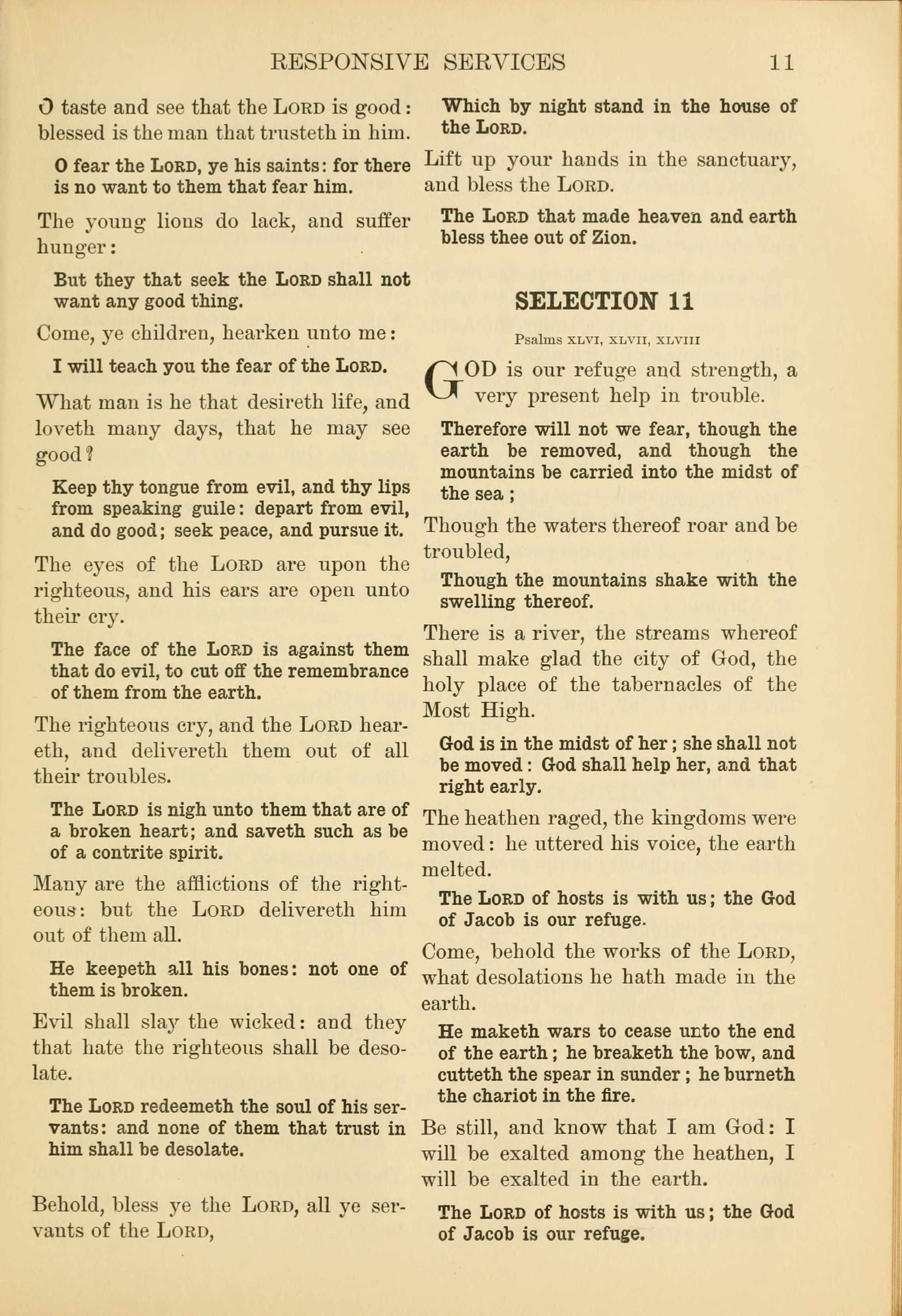 RESPONSIVE SERVICES 11

O taste and see that the LORD is good: blessed is the man that trusteth in him.

O fear the LORD, ye his saints: for there is no want to them that fear him.

The young lions do lack, and suffer hunger:

But they that seek the LORD shall not want any good thing.

Come, ye children, hearken unto me:

I will teach you the fear of the LORD.

What man is he that desireth life, and loveth many days, that he may see good?

Keep thy tongue from evil, and thy lips from speaking guile: depart from evil, and do good; seek peace, and pursue it.

The eyes of the LORD are upon the righteous, and his ears are open unto their cry.

The face of the LORD is against them that do evil, to cut off the remembrance of them from the earth.

The righteous cry, and the LORD heareth, and delivereth them out of all their troubles.

The LORD is nigh unto them that are of a broken heart; and saveth such as be of a contrite spirit.

Many are the afflictions of the righteous: but the LORD delivereth him out of them all.

He keepeth all his bones: not one of them is broken.

Evil shall slay the wicked: and they that hate the righteous shall be desolate.

The LORD redeemeth the soul of his servants: and none of them that trust in him shall be desolate.

Behold, bless ye the LORD, all ye servants of the LORD,

Which by night stand in the house of the LORD.

Lift up your hands in the sanctuary, and bless the LORD.

The LORD that made heaven and earth bless thee out of Zion.

SELECTION 11

Psalms XLVI, XLVII, XLVIII

GOD is our refuge and strength, a very present help in trouble.

Therefore will not we fear, though the earth be removed, and though the mountains be carried into the midst of the sea;

Though the waters thereof roar and be troubled,

Though the mountains shake with the swelling thereof.

There is a river, the streams whereof shall make glad the city of God, the holy place of the tabernacles of the Most High.

God is in the midst of her; she shall not be moved: God shall help her, and that right early.

The heathen raged, the kingdoms were moved: he uttered his voice, the earth melted.

The LORD of hosts is with us; the God of Jacob is our refuge.

Come, behold the works of the LORD, what desolations he hath made in the earth.

He maketh wars to cease unto the end of the earth; he breaketh the bow, and cutteth the spear in sunder; he burneth the chariot in the fire.

Be still, and know that I am God: I will be exalted among the heathen, I will be exalted in the earth.

The LORD of hosts is with us; the God of Jacob is our refuge.